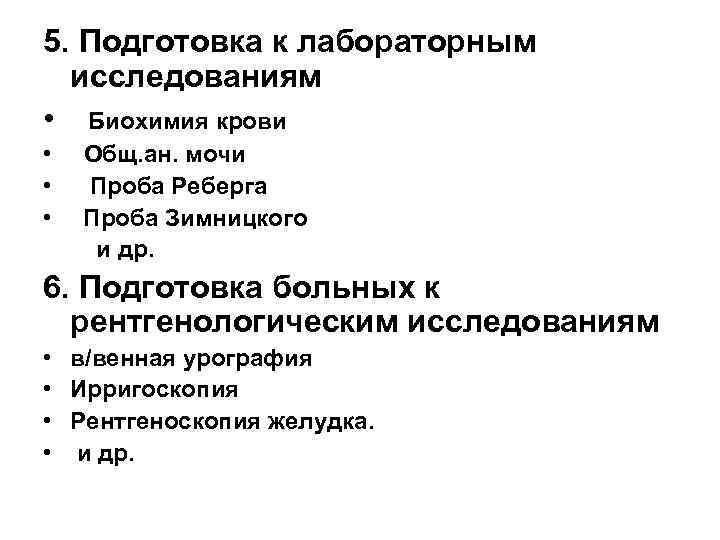 5. Подготовка к лабораторным исследованиям

• Биохимия крови
• Общ.ан. мочи
• Проба Реберга
• Проба Зимницкого
и др.

6. Подготовка больных к рентгенологическим исследованиям

• в/венная урография
• Ирригоскопия
• Рентгеноскопия желудка.
• и др.